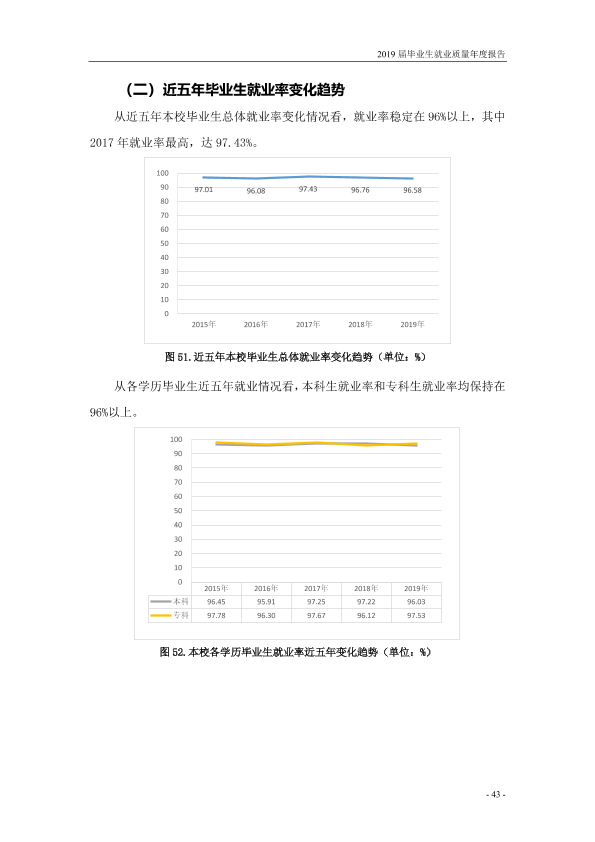 2019届毕业生就业质量年度报告

（二）近五年毕业生就业率变化趋势

从近五年本校毕业生总体就业率变化情况看，就业率稳定在96%以上，其中2017年就业率最高，达97.43%。

100
90
80
70
60
50
40
30
20
10
0

97.01 96.08 97.43 96.76 96.58

2015年 2016年 2017年 2018年 2019年

图51.近五年本校毕业生总体就业率变化趋势（单位：%）

从各学历毕业生近五年就业情况看，本科生就业率和专科生就业率均保持在96%以上。

100
90
80
70
60
50
40
30
20
10
0

|  | 2015年 | 2016年 | 2017年 | 2018年 | 2019年 |
|---|---|---|---|---|---|
| 本科 | 96.45 | 95.91 | 97.25 | 97.22 | 96.03 |
| 专科 | 97.78 | 96.30 | 97.67 | 96.12 | 97.53 |

图52.本校各学历毕业生就业率近五年变化趋势（单位：%）

- 43 -